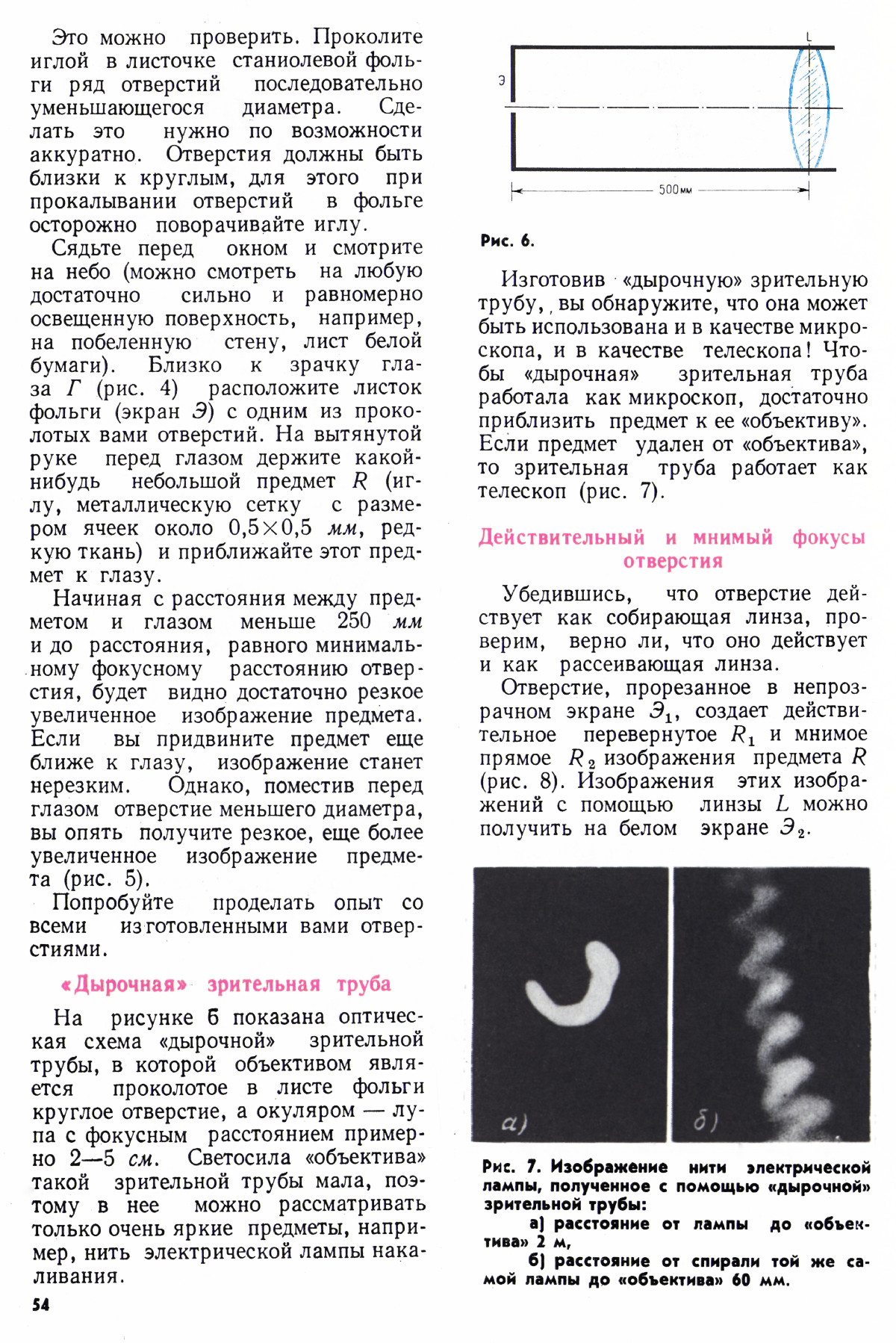 Это можно проверить. Проколите иглой в листочке станиолевой фольги ряд отверстий последовательно уменьшающегося диаметра. Сделать это нужно по возможности аккуратно. Отверстия должны быть близки к круглым, для этого при прокалывании отверстий в фольге осторожно поворачивайте иглу.

Сядьте перед окном и смотрите на небо (можно смотреть на любую достаточно сильно и равномерно освещенную поверхность, например, на побеленную стену, лист белой бумаги). Близко к зрачку глаза $Г$ (рис. 4) расположите листок фольги (экран $Э$) с одним из проколотых вами отверстий. На вытянутой руке перед глазом держите какой-нибудь небольшой предмет $R$ (иглу, металлическую сетку с размером ячеек около $0,5 \times 0,5$ мм, редкую ткань) и приближайте этот предмет к глазу.

Начиная с расстояния между предметом и глазом меньше 250 мм и до расстояния, равного минимальному фокусному расстоянию отверстия, будет видно достаточно резкое увеличенное изображение предмета. Если вы придвините предмет еще ближе к глазу, изображение станет нерезким. Однако, поместив перед глазом отверстие меньшего диаметра, вы опять получите резкое, еще более увеличенное изображение предмета (рис. 5).

Попробуйте проделать опыт со всеми изготовленными вами отверстиями.

«Дырочная» зрительная труба

На рисунке 6 показана оптическая схема «дырочной» зрительной трубы, в которой объективом является проколотое в листе фольги круглое отверстие, а окуляром — лупа с фокусным расстоянием примерно 2—5 см. Светосила «объектива» такой зрительной трубы мала, поэтому в нее можно рассматривать только очень яркие предметы, например, нить электрической лампы накаливания.

54

L
Э
500мм

Рис. 6.

Изготовив «дырочную» зрительную трубу, вы обнаружите, что она может быть использована и в качестве микроскопа, и в качестве телескопа! Чтобы «дырочная» зрительная труба работала как микроскоп, достаточно приблизить предмет к ее «объективу». Если предмет удален от «объектива», то зрительная труба работает как телескоп (рис. 7).

Действительный и мнимый фокусы отверстия

Убедившись, что отверстие действует как собирающая линза, проверим, верно ли, что оно действует и как рассеивающая линза.

Отверстие, прорезанное в непрозрачном экране $Э_1$, создает действительное перевернутое $R_1$ и мнимое прямое $R_2$ изображения предмета $R$ (рис. 8). Изображения этих изображений с помощью линзы $L$ можно получить на белом экране $Э_2$.

а)
б)

Рис. 7. Изображение нити электрической лампы, полученное с помощью «дырочной» зрительной трубы:

а) расстояние от лампы до «объектива» 2 м,

б) расстояние от спирали той же самой лампы до «объектива» 60 мм.